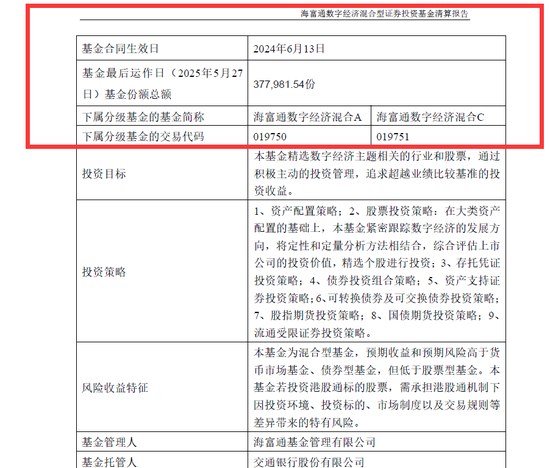 海富通数字经济混合型证券投资基金清算报告

| 基金合同生效日 | 2024年6月13日 | |
|---|---|---|
| 基金最后运作日（2025年5月27日）基金份额总额 | 377,981.54份 | |
| 下属分级基金的基金简称 | 海富通数字经济混合A | 海富通数字经济混合C |
| 下属分级基金的交易代码 | 019750 | 019751 |
| 投资目标 | 本基金精选数字经济主题相关的行业和股票，通过积极主动的投资管理，追求超越业绩比较基准的投资收益。 | |
| 投资策略 | 1、资产配置策略；2、股票投资策略：在大类资产配置的基础上，本基金紧密跟踪数字经济的发展方向，将定性和定量分析方法相结合，综合评估上市公司的投资价值，精选个股进行投资；3、存托凭证投资策略；4、债券投资组合策略；5、资产支持证券投资策略；6、可转换债券及可交换债券投资策略；7、股指期货投资策略；8、国债期货投资策略；9、流通受限证券投资策略。 | |
| 风险收益特征 | 本基金为混合型基金，预期收益和预期风险高于货币市场基金、债券型基金，但低于股票型基金。本基金若投资港股通标的股票，需承担港股通机制下因投资环境、投资标的、市场制度以及交易规则等差异带来的特有风险。 | |
| 基金管理人 | 海富通基金管理有限公司 | |
| 基金托管人 | 交通银行股份有限公司 | |